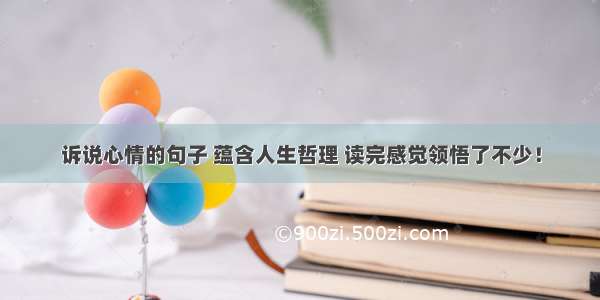 诉说心情的句子 蕴含人生哲理 读完感觉领悟了不少！

©900zi.500zi.com